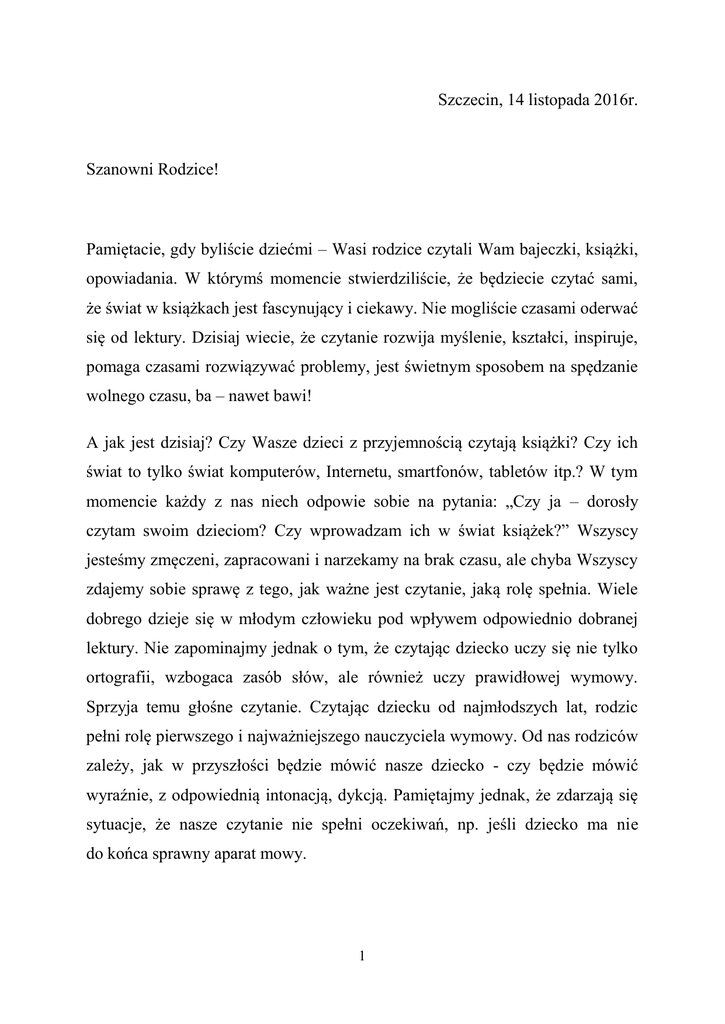 Szczecin, 14 listopada 2016r.

Szanowni Rodzice!

Pamiętacie, gdy byliście dziećmi – Wasi rodzice czytali Wam bajeczki, książki, opowiadania. W którymś momencie stwierdziliście, że będziecie czytać sami, że świat w książkach jest fascynujący i ciekawy. Nie mogliście czasami oderwać się od lektury. Dzisiaj wiecie, że czytanie rozwija myślenie, kształci, inspiruje, pomaga czasami rozwiązywać problemy, jest świetnym sposobem na spędzanie wolnego czasu, ba – nawet bawi!

A jak jest dzisiaj? Czy Wasze dzieci z przyjemnością czytają książki? Czy ich świat to tylko świat komputerów, Internetu, smartfonów, tabletów itp.? W tym momencie każdy z nas niech odpowie sobie na pytania: „Czy ja – dorosły czytam swoim dzieciom? Czy wprowadzam ich w świat książek?” Wszyscy jesteśmy zmęczeni, zapracowani i narzekamy na brak czasu, ale chyba Wszyscy zdajemy sobie sprawę z tego, jak ważne jest czytanie, jaką rolę spełnia. Wiele dobrego dzieje się w młodym człowieku pod wpływem odpowiednio dobranej lektury. Nie zapominajmy jednak o tym, że czytając dziecko uczy się nie tylko ortografii, wzbogaca zasób słów, ale również uczy prawidłowej wymowy. Sprzyja temu głośne czytanie. Czytając dziecku od najmłodszych lat, rodzic pełni rolę pierwszego i najważniejszego nauczyciela wymowy. Od nas rodziców zależy, jak w przyszłości będzie mówić nasze dziecko - czy będzie mówić wyraźnie, z odpowiednią intonacją, dykcją. Pamiętajmy jednak, że zdarzają się sytuacje, że nasze czytanie nie spełni oczekiwań, np. jeśli dziecko ma nie do końca sprawny aparat mowy.

1